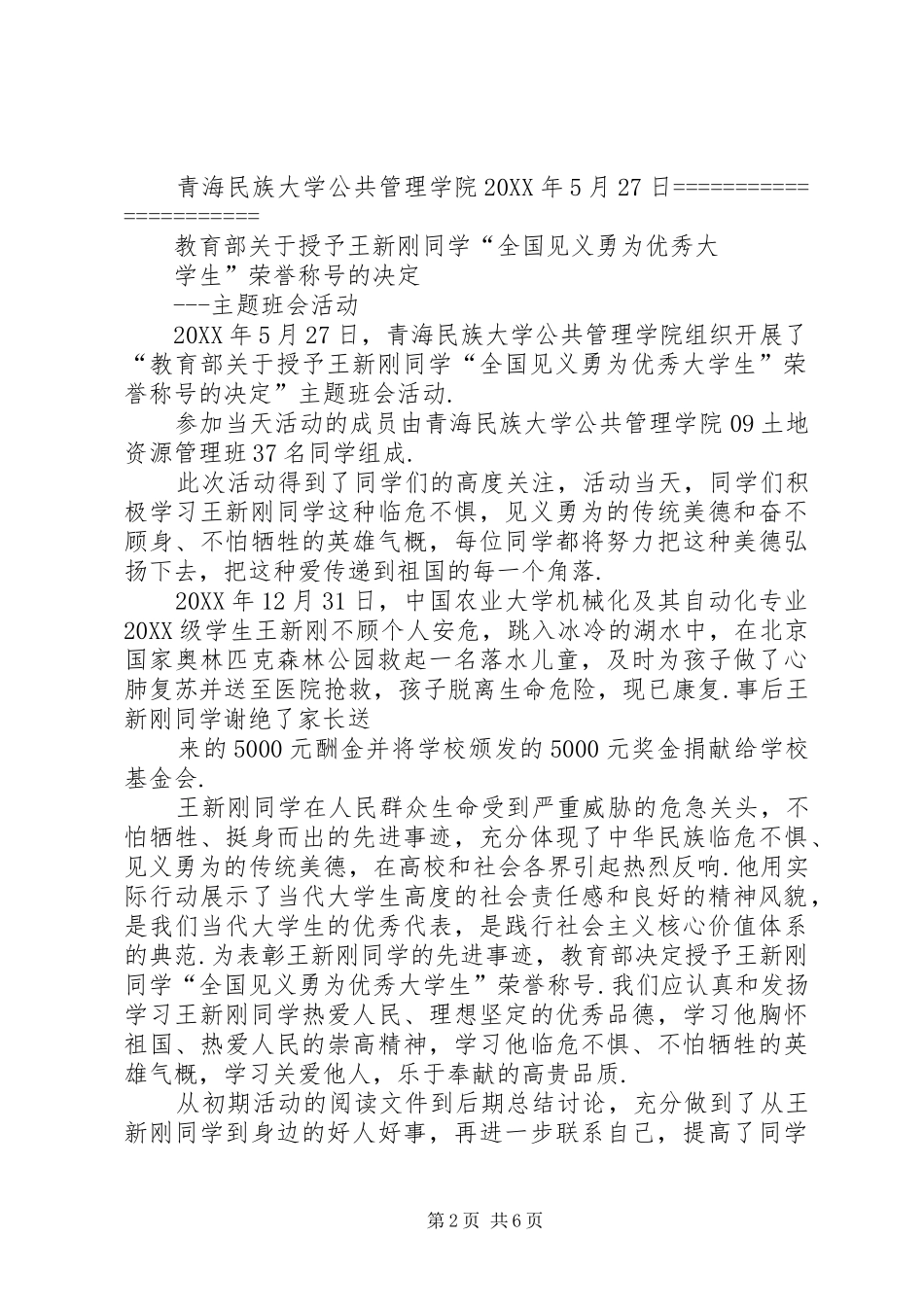 青海民族大学公共管理学院 20XX 年 5 月 27 日======================

教育部关于授予王新刚同学“全国见义勇为优秀大学生”荣誉称号的决定

---主题班会活动

20XX 年 5 月 27 日，青海民族大学公共管理学院组织开展了“教育部关于授予王新刚同学“全国见义勇为优秀大学生”荣誉称号的决定”主题班会活动.

参加当天活动的成员由青海民族大学公共管理学院 09 土地资源管理班 37 名同学组成.

此次活动得到了同学们的高度关注，活动当天，同学们积极学习王新刚同学这种临危不惧，见义勇为的传统美德和奋不顾身、不怕牺牲的英雄气概，每位同学都将努力把这种美德弘扬下去，把这种爱传递到祖国的每一个角落.

20XX 年 12 月 31 日，中国农业大学机械化及其自动化专业 20XX 级学生王新刚不顾个人安危，跳入冰冷的湖水中，在北京国家奥林匹克森林公园救起一名落水儿童，及时为孩子做了心肺复苏并送至医院抢救，孩子脱离生命危险，现已康复.事后王新刚同学谢绝了家长送

来的 5000 元酬金并将学校颁发的 5000 元奖金捐献给学校基金会.

王新刚同学在人民群众生命受到严重威胁的危急关头，不怕牺牲、挺身而出的先进事迹，充分体现了中华民族临危不惧、见义勇为的传统美德，在高校和社会各界引起热烈反响.他用实际行动展示了当代大学生高度的社会责任感和良好的精神风貌，是我们当代大学生的优秀代表，是践行社会主义核心价值体系的典范.为表彰王新刚同学的先进事迹，教育部决定授予王新刚同学“全国见义勇为优秀大学生”荣誉称号.我们应认真和发扬学习王新刚同学热爱人民、理想坚定的优秀品德，学习他胸怀祖国、热爱人民的崇高精神，学习他临危不惧、不怕牺牲的英雄气概，学习关爱他人，乐于奉献的高贵品质.

从初期活动的阅读文件到后期总结讨论，充分做到了从王新刚同学到身边的好人好事，再进一步联系自己，提高了同学

第 2 页 共 6 页